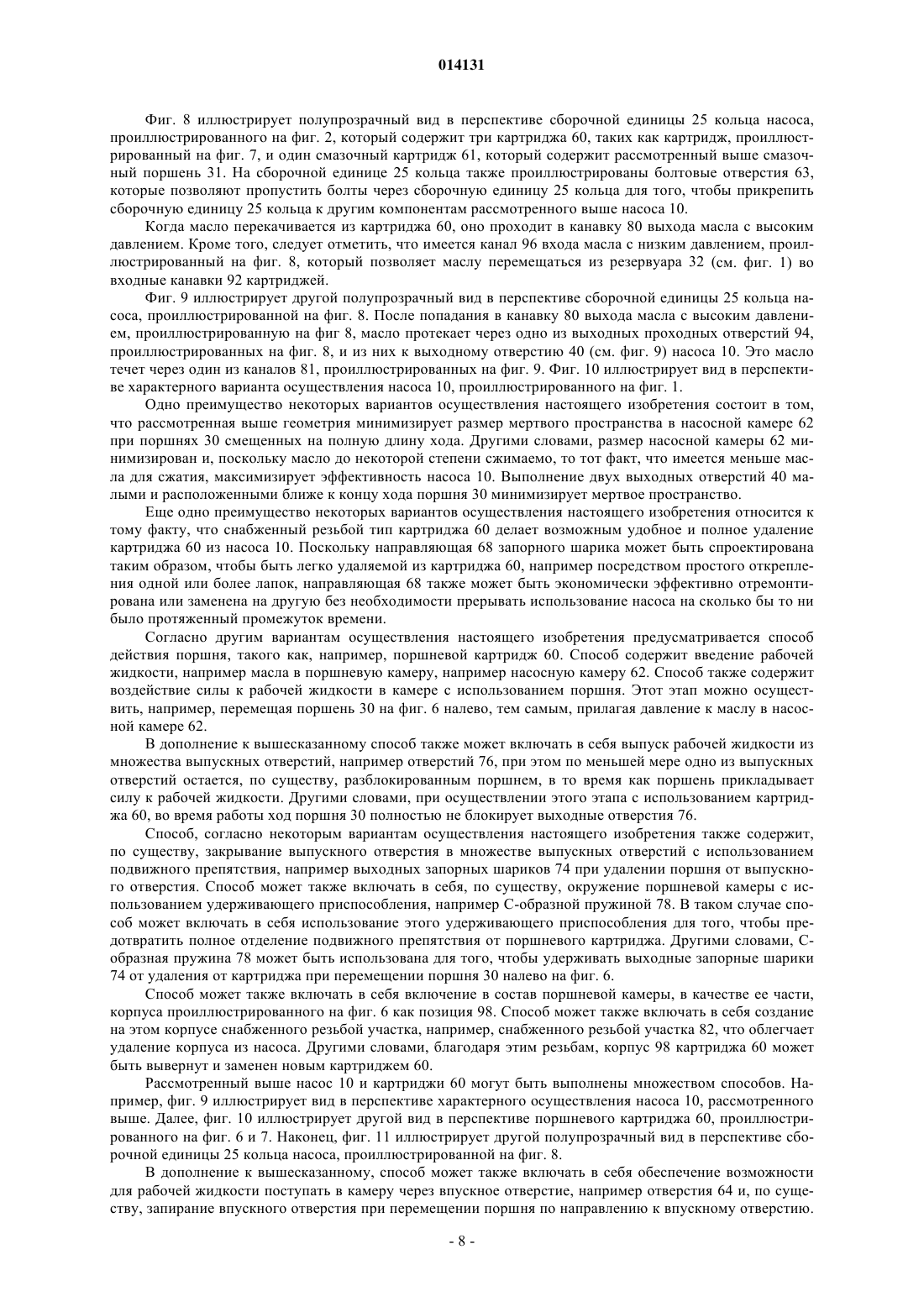 014131

Фиг. 8 иллюстрирует полупрозрачный вид в перспективе сборочной единицы 25 кольца насоса, проиллюстрированного на фиг. 2, который содержит три картриджа 60, таких как картридж, проиллюстрированный на фиг. 7, и один смазочный картридж 61, который содержит рассмотренный выше смазочный поршень 31. На сборочной единице 25 кольца также проиллюстрированы болтовые отверстия 63, которые позволяют пропустить болты через сборочную единицу 25 кольца для того, чтобы прикрепить сборочную единицу 25 кольца к другим компонентам рассмотренного выше насоса 10.

Когда масло перекачивается из картриджа 60, оно проходит в канавку 80 выхода масла с высоким давлением. Кроме того, следует отметить, что имеется канал 96 входа масла с низким давлением, проиллюстрированный на фиг. 8, который позволяет маслу перемещаться из резервуара 32 (см. фиг. 1) во входные канавки 92 картриджей.

Фиг. 9 иллюстрирует другой полупрозрачный вид в перспективе сборочной единицы 25 кольца насоса, проиллюстрированной на фиг. 8. После попадания в канавку 80 выхода масла с высоким давлением, проиллюстрированную на фиг 8, масло протекает через одно из выходных проходных отверстий 94, проиллюстрированных на фиг. 8, и из них к выходному отверстию 40 (см. фиг. 9) насоса 10. Это масло течет через один из каналов 81, проиллюстрированных на фиг. 9. Фиг. 10 иллюстрирует вид в перспективе характерного варианта осуществления насоса 10, проиллюстрированного на фиг. 1.

Одно преимущество некоторых вариантов осуществления настоящего изобретения состоит в том, что рассмотренная выше геометрия минимизирует размер мертвого пространства в насосной камере 62 при поршнях 30 смещенных на полную длину хода. Другими словами, размер насосной камеры 62 минимизирован и, поскольку масло до некоторой степени сжимаемо, то тот факт, что имеется меньше масла для сжатия, максимизирует эффективность насоса 10. Выполнение двух выходных отверстий 40 малыми и расположенными ближе к концу хода поршня 30 минимизирует мертвое пространство.

Еще одно преимущество некоторых вариантов осуществления настоящего изобретения относится к тому факту, что снабженный резьбой тип картриджа 60 делает возможным удобное и полное удаление картриджа 60 из насоса 10. Поскольку направляющая 68 запорного шарика может быть спроектирована таким образом, чтобы быть легко удаляемой из картриджа 60, например посредством простого открепления одной или более лапок, направляющая 68 также может быть экономически эффективно отремонтирована или заменена на другую без необходимости прерывать использование насоса на сколько бы то ни было протяженный промежуток времени.

Согласно другим вариантам осуществления настоящего изобретения предусматривается способ действия поршня, такого как, например, поршневой картридж 60. Способ содержит введение рабочей жидкости, например масла в поршневую камеру, например насосную камеру 62. Способ также содержит воздействие силы к рабочей жидкости в камере с использованием поршня. Этот этап можно осуществить, например, перемещая поршень 30 на фиг. 6 налево, тем самым, прилагая давление к маслу в насосной камере 62.

В дополнение к вышесказанному способ также может включать в себя выпуск рабочей жидкости из множества выпускных отверстий, например отверстий 76, при этом по меньшей мере одно из выпускных отверстий остается, по существу, разблокированным поршнем, в то время как поршень прикладывает силу к рабочей жидкости. Другими словами, при осуществлении этого этапа с использованием картриджа 60, во время работы ход поршня 30 полностью не блокирует выходные отверстия 76.

Способ, согласно некоторым вариантам осуществления настоящего изобретения также содержит, по существу, закрывание выпускного отверстия в множестве выпускных отверстий с использованием подвижного препятствия, например выходных запорных шариков 74 при удалении поршня от выпускного отверстия. Способ может также включать в себя, по существу, окружение поршневой камеры с использованием удерживающего приспособления, например С-образной пружиной 78. В таком случае способ может включать в себя использование этого удерживающего приспособления для того, чтобы предотвратить полное отделение подвижного препятствия от поршневого картриджа. Другими словами, С-образная пружина 78 может быть использована для того, чтобы удерживать выходные запорные шарики 74 от удаления от картриджа при перемещении поршня 30 налево на фиг. 6.

Способ может также включать в себя включение в состав поршневой камеры, в качестве ее части, корпуса проиллюстрированного на фиг. 6 как позиция 98. Способ может также включать в себя создание на этом корпусе снабженного резьбой участка, например, снабженного резьбой участка 82, что облегчает удаление корпуса из насоса. Другими словами, благодаря этим резьбам, корпус 98 картриджа 60 может быть вывернут и заменен новым картриджем 60.

Рассмотренный выше насос 10 и картриджи 60 могут быть выполнены множеством способов. Например, фиг. 9 иллюстрирует вид в перспективе характерного осуществления насоса 10, рассмотренного выше. Далее, фиг. 10 иллюстрирует другой вид в перспективе поршневого картриджа 60, проиллюстрированного на фиг. 6 и 7. Наконец, фиг. 11 иллюстрирует другой полупрозрачный вид в перспективе сборочной единицы 25 кольца насоса, проиллюстрированной на фиг. 8.

В дополнение к вышесказанному, способ может также включать в себя обеспечение возможности для рабочей жидкости поступать в камеру через впускное отверстие, например отверстия 64 и, по существу, запирание впускного отверстия при перемещении поршня по направлению к впускному отверстию.

- 8 -